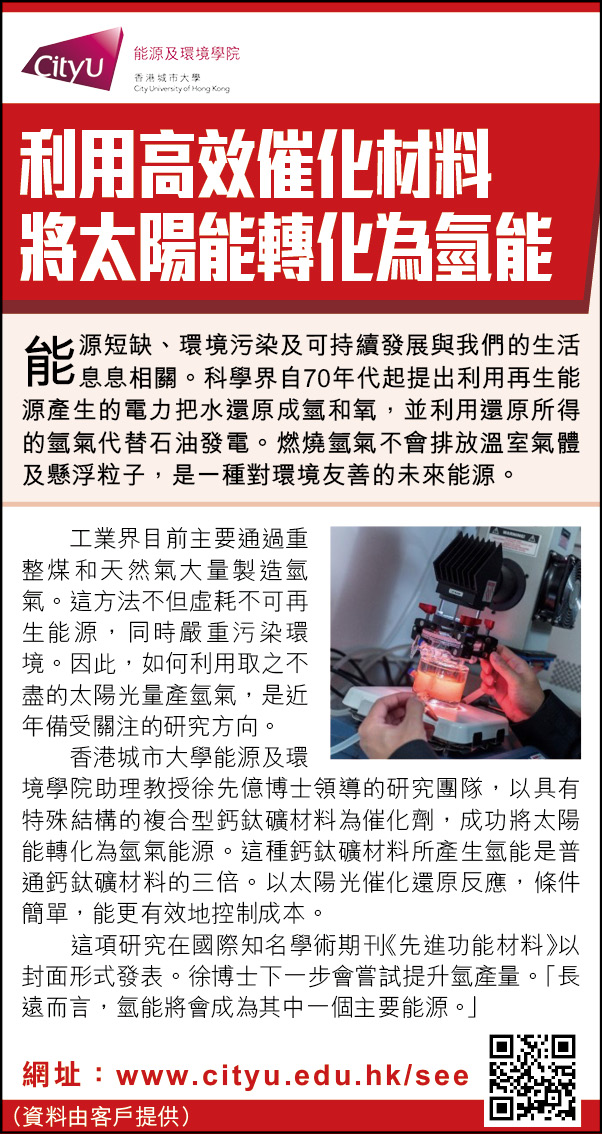 CityU 能源及環境學院
香港城市大學
City University of Hong Kong

利用高效催化材料
將太陽能轉化為氫能

能源短缺、環境污染及可持續發展與我們的生活息息相關。科學界自70年代起提出利用再生能源產生的電力把水還原成氫和氧，並利用還原所得的氫氣代替石油發電。燃燒氫氣不會排放溫室氣體及懸浮粒子，是一種對環境友善的未來能源。

工業界目前主要通過重整煤和天然氣大量製造氫氣。這方法不但虛耗不可再生能源，同時嚴重污染環境。因此，如何利用取之不盡的太陽光量產氫氣，是近年備受關注的研究方向。

香港城市大學能源及環境學院助理教授徐先億博士領導的研究團隊，以具有特殊結構的複合型鈣鈦礦材料為催化劑，成功將太陽能轉化為氫氣能源。這種鈣鈦礦材料所產生氫能是普通鈣鈦礦材料的三倍。以太陽光催化還原反應，條件簡單，能更有效地控制成本。

這項研究在國際知名學術期刊《先進功能材料》以封面形式發表。徐博士下一步會嘗試提升氫產量。「長遠而言，氫能將會成為其中一個主要能源。」

網址：www.cityu.edu.hk/see

（資料由客戶提供）